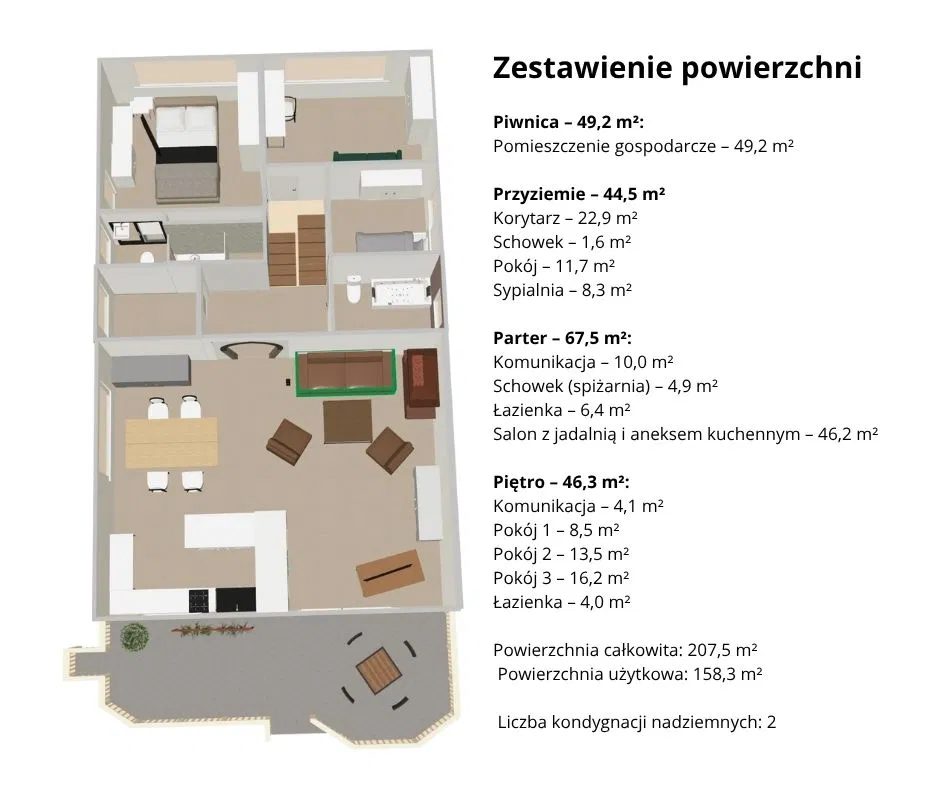 Zestawienie powierzchni

Piwnica – 49,2 m²:
Pomieszczenie gospodarcze – 49,2 m²

Przyziemie – 44,5 m²
Korytarz – 22,9 m²
Schowek – 1,6 m²
Pokój – 11,7 m²
Sypialnia – 8,3 m²

Parter – 67,5 m²:
Komunikacja – 10,0 m²
Schowek (spiżarnia) – 4,9 m²
Łazienka – 6,4 m²
Salon z jadalnią i aneksem kuchennym – 46,2 m²

Piętro – 46,3 m²:
Komunikacja – 4,1 m²
Pokój 1 – 8,5 m²
Pokój 2 – 13,5 m²
Pokój 3 – 16,2 m²
Łazienka – 4,0 m²

Powierzchnia całkowita: 207,5 m²
Powierzchnia użytkowa: 158,3 m²

Liczba kondygnacji nadziemnych: 2